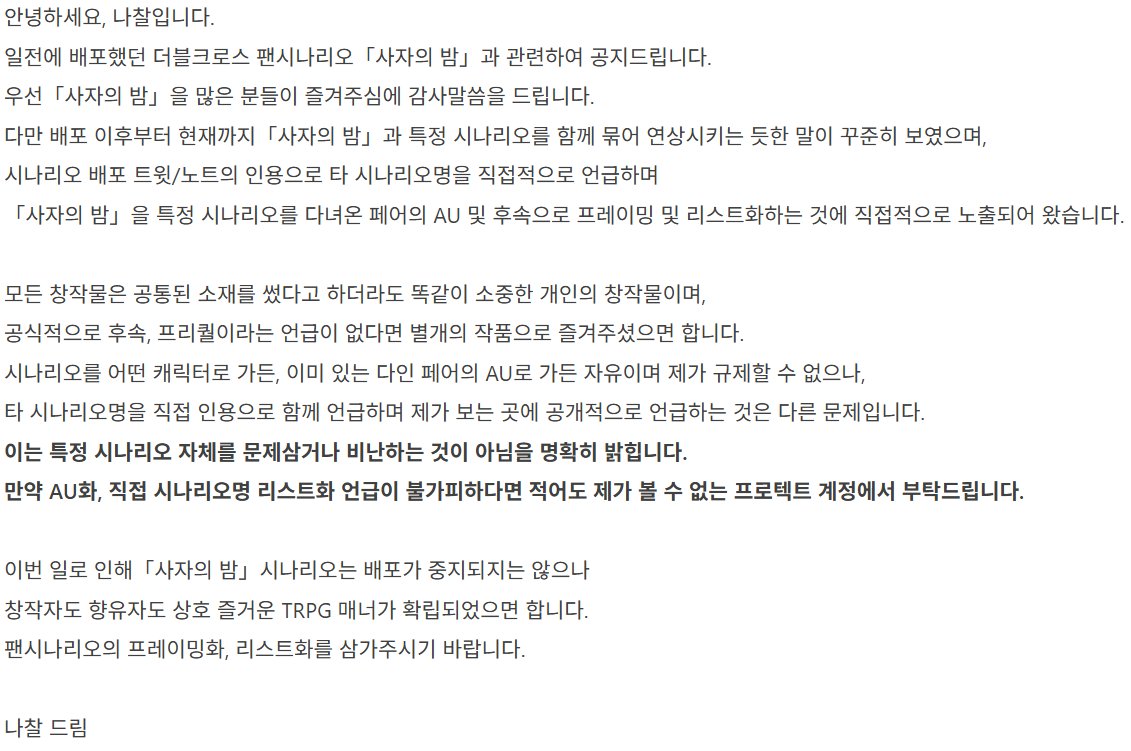 안녕하세요, 나찰입니다.
일전에 배포했던 더블크로스 팬시나리오「사자의 밤」과 관련하여 공지드립니다.
우선「사자의 밤」을 많은 분들이 즐겨주심에 감사말씀을 드립니다.
다만 배포 이후부터 현재까지「사자의 밤」과 특정 시나리오를 함께 묶어 연상시키는 듯한 말이 꾸준히 보였으며,
시나리오 배포 트윗/노트의 인용으로 타 시나리오명을 직접적으로 언급하며
「사자의 밤」을 특정 시나리오를 다녀온 페어의 AU 및 후속으로 프레이밍 및 리스트화하는 것에 직접적으로 노출되어 왔습니다.

모든 창작물은 공통된 소재를 썼다고 하더라도 똑같이 소중한 개인의 창작물이며,
공식적으로 후속, 프리퀄이라는 언급이 없다면 별개의 작품으로 즐겨주셨으면 합니다.
시나리오를 어떤 캐릭터로 가든, 이미 있는 다인 페어의 AU로 가든 자유이며 제가 규제할 수 없으나,
타 시나리오명을 직접 인용으로 함께 언급하며 제가 보는 곳에 공개적으로 언급하는 것은 다른 문제입니다.
이는 특정 시나리오 자체를 문제삼거나 비난하는 것이 아님을 명확히 밝힙니다.
만약 AU화, 직접 시나리오명 리스트화 언급이 불가피하다면 적어도 제가 볼 수 없는 프로텍트 계정에서 부탁드립니다.

이번 일로 인해「사자의 밤」시나리오는 배포가 중지되지는 않으나
창작자도 향유자도 상호 즐거운 TRPG 매너가 확립되었으면 합니다.
팬시나리오의 프레이밍화, 리스트화를 삼가주시기 바랍니다.

나찰 드림